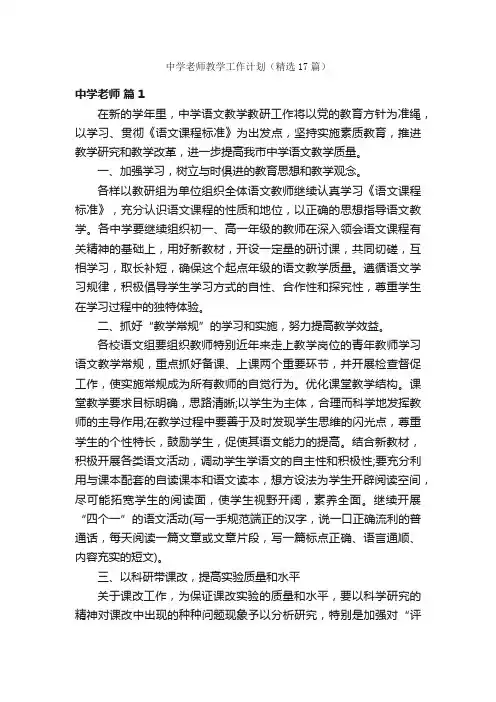 中学老师教学工作计划（精选17篇）

中学老师 篇1

在新的学年里，中学语文教学教研工作将以党的教育方针为准绳，以学习、贯彻《语文课程标准》为出发点，坚持实施素质教育，推进教学研究和教学改革，进一步提高我市中学语文教学质量。

一、加强学习，树立与时俱进的教育思想和教学观念。

各样以教研组为单位组织全体语文教师继续认真学习《语文课程标准》，充分认识语文课程的性质和地位，以正确的思想指导语文教学。各中学要继续组织初一、高一年级的教师在深入领会语文课程有关精神的基础上，用好新教材，开设一定量的研讨课，共同切磋，互相学习，取长补短，确保这个起点年级的语文教学质量。遵循语文学习规律，积极倡导学生学习方式的自性、合作性和探究性，尊重学生在学习过程中的独特体验。

二、抓好“教学常规”的学习和实施，努力提高教学效益。

各校语文组要组织教师特别近年来走上教学岗位的青年教师学习语文教学常规，重点抓好备课、上课两个重要环节，并开展检查督促工作，使实施常规成为所有教师的自觉行为。优化课堂教学结构。课堂教学要求目标明确，思路清晰;以学生为主体，合理而科学地发挥教师的主导作用;在教学过程中要善于及时发现学生思维的闪光点，尊重学生的个性特长，鼓励学生，促使其语文能力的提高。结合新教材，积极开展各类语文活动，调动学生学语文的自主性和积极性;要充分利用与课本配套的自读课本和语文读本，想方设法为学生开辟阅读空间，尽可能拓宽学生的阅读面，使学生视野开阔，素养全面。继续开展“四个一”的语文活动(写一手规范端正的汉字，说一口正确流利的普通话，每天阅读一篇文章或文章片段，写一篇标点正确、语言通顺、内容充实的短文)。

三、以科研带课改，提高实验质量和水平

关于课改工作，为保证课改实验的质量和水平，要以科学研究的精神对课改中出现的种种问题现象予以分析研究，特别是加强对“评